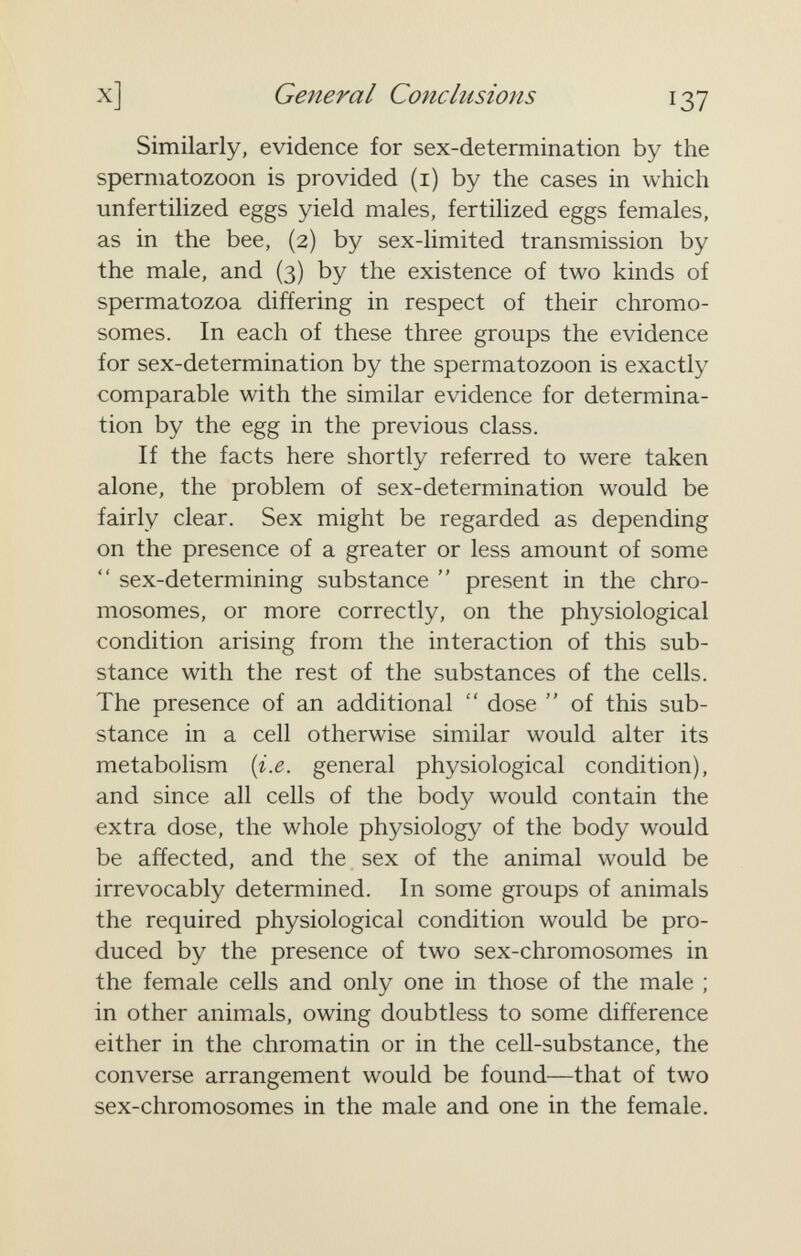 x] General Conclusions 137

Similarly, evidence for sex-determination by the spermatozoon is provided (1) by the cases in which unfertilized eggs yield males, fertilized eggs females, as in the bee, (2) by sex-limited transmission by the male, and (3) by the existence of two kinds of spermatozoa differing in respect of their chromosomes. In each of these three groups the evidence for sex-determination by the spermatozoon is exactly comparable with the similar evidence for determination by the egg in the previous class.

If the facts here shortly referred to were taken alone, the problem of sex-determination would be fairly clear. Sex might be regarded as depending on the presence of a greater or less amount of some " sex-determining substance " present in the chromosomes, or more correctly, on the physiological condition arising from the interaction of this substance with the rest of the substances of the cells. The presence of an additional " dose " of this substance in a cell otherwise similar would alter its metabolism (i.e. general physiological condition), and since all cells of the body would contain the extra dose, the whole physiology of the body would be affected, and the sex of the animal would be irrevocably determined. In some groups of animals the required physiological condition would be produced by the presence of two sex-chromosomes in the female cells and only one in those of the male ; in other animals, owing doubtless to some difference either in the chromatin or in the cell-substance, the converse arrangement would be found—that of two sex-chromosomes in the male and one in the female.